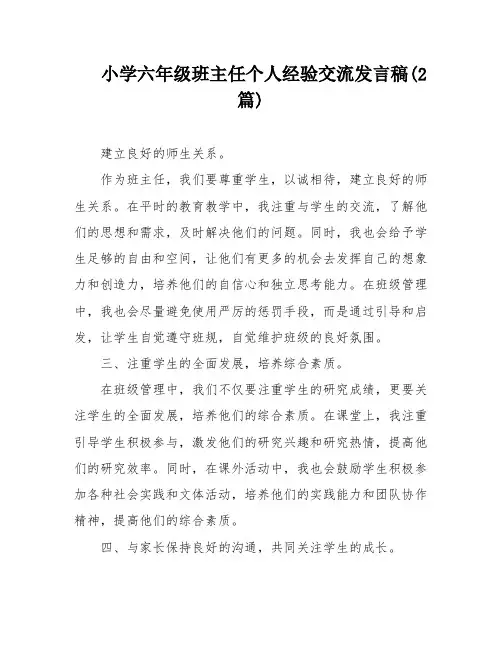 小学六年级班主任个人经验交流发言稿(2篇)

建立良好的师生关系。

作为班主任，我们要尊重学生，以诚相待，建立良好的师生关系。在平时的教育教学中，我注重与学生的交流，了解他们的思想和需求，及时解决他们的问题。同时，我也会给予学生足够的自由和空间，让他们有更多的机会去发挥自己的想象力和创造力，培养他们的自信心和独立思考能力。在班级管理中，我也会尽量避免使用严厉的惩罚手段，而是通过引导和启发，让学生自觉遵守班规，自觉维护班级的良好氛围。

三、注重学生的全面发展，培养综合素质。

在班级管理中，我们不仅要注重学生的研究成绩，更要关注学生的全面发展，培养他们的综合素质。在课堂上，我注重引导学生积极参与，激发他们的研究兴趣和研究热情，提高他们的研究效率。同时，在课外活动中，我也会鼓励学生积极参加各种社会实践和文体活动，培养他们的实践能力和团队协作精神，提高他们的综合素质。

四、与家长保持良好的沟通，共同关注学生的成长。